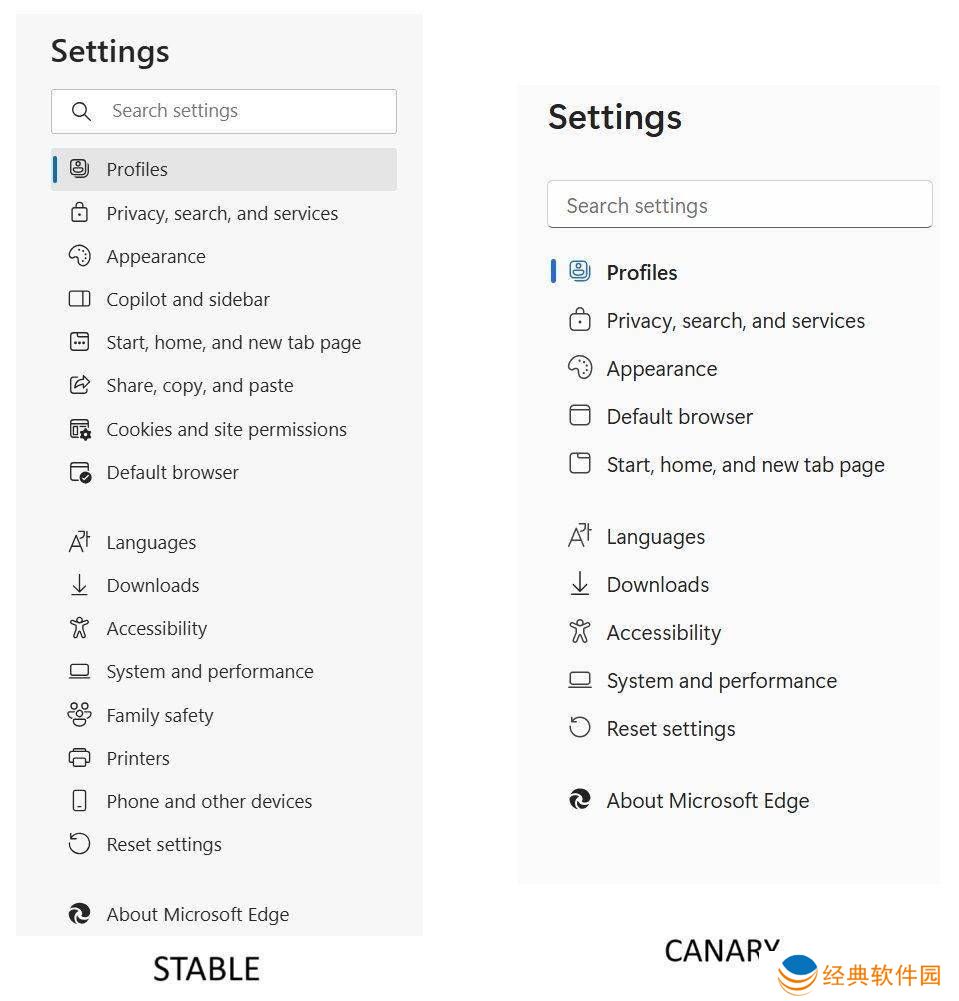 Settings

Search settings

Profiles
Privacy, search, and services
Appearance
Copilot and sidebar
Start, home, and new tab page
Share, copy, and paste
Cookies and site permissions
Default browser

Languages
Downloads
Accessibility
System and performance
Family safety
Printers
Phone and other devices
Reset settings

About Microsoft Edge

STABLE

Settings

Search settings

Profiles
Privacy, search, and services
Appearance
Default browser
Start, home, and new tab page

Languages
Downloads
Accessibility
System and performance
Reset settings

About Microsoft Edge

CANARY

经典软件园